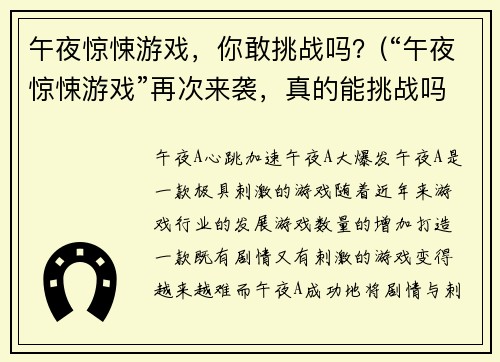 午夜惊悚游戏，你敢挑战吗？（“午夜惊悚游戏”再次来袭，真的能挑战吗

午夜A心跳加速午夜A大爆发午夜A是一款极具刺激的游戏随着近年来游戏行业的发展游戏数量的增加打造一款既有剧情又有刺激的游戏变得越来越难而午夜A成功地将剧情与刺